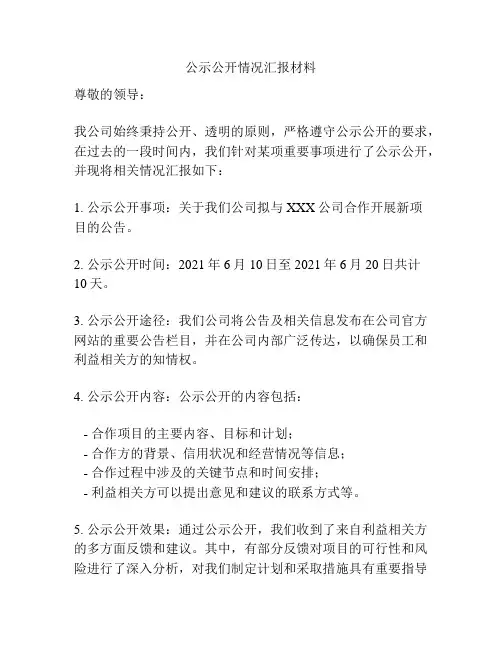 公示公开情况汇报材料

尊敬的领导：

我公司始终秉持公开、透明的原则，严格遵守公示公开的要求，在过去的一段时间内，我们针对某项重要事项进行了公示公开，并现将相关情况汇报如下：

1. 公示公开事项：关于我们公司拟与 XXX 公司合作开展新项目的公告。

2. 公示公开时间：2021 年 6 月 10 日至 2021 年 6 月 20 日共计 10 天。

3. 公示公开途径：我们公司将公告及相关信息发布在公司官方网站的重要公告栏目，并在公司内部广泛传达，以确保员工和利益相关方的知情权。

4. 公示公开内容：公示公开的内容包括：

- 合作项目的主要内容、目标和计划；
- 合作方的背景、信用状况和经营情况等信息；
- 合作过程中涉及的关键节点和时间安排；
- 利益相关方可以提出意见和建议的联系方式等。

5. 公示公开效果：通过公示公开，我们收到了来自利益相关方的多方面反馈和建议。其中，有部分反馈对项目的可行性和风险进行了深入分析，对我们制定计划和采取措施具有重要指导